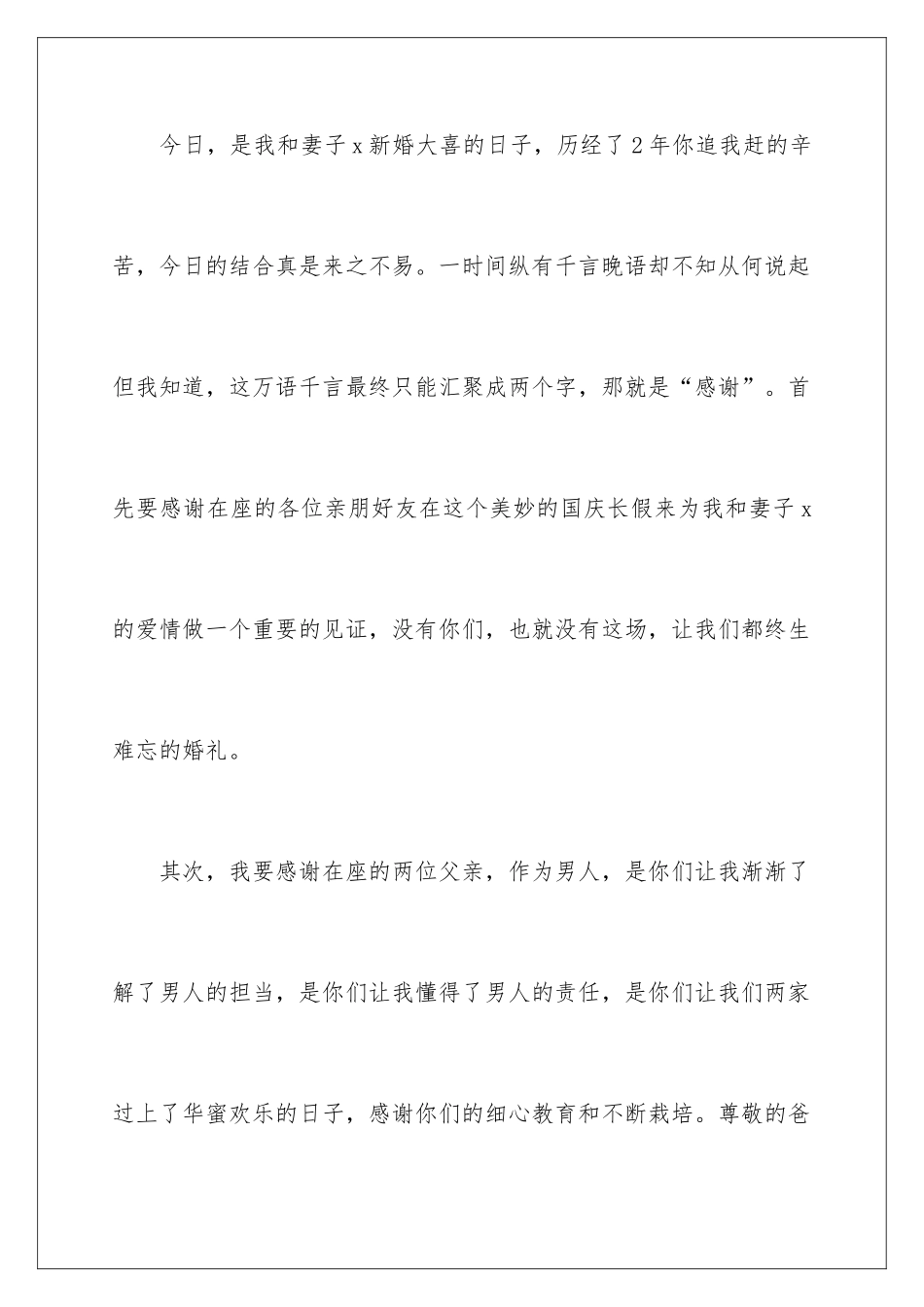 今日，是我和妻子x新婚大喜的日子，历经了2年你追我赶的辛苦，今日的结合真是来之不易。一时间纵有千言晚语却不知从何说起但我知道，这万语千言最终只能汇聚成两个字，那就是“感谢”。首先要感谢在座的各位亲朋好友在这个美妙的国庆长假来为我和妻子x的爱情做一个重要的见证，没有你们，也就没有这场，让我们都终生难忘的婚礼。

其次，我要感谢在座的两位父亲，作为男人，是你们让我渐渐了解了男人的担当，是你们让我懂得了男人的责任，是你们让我们两家过上了华蜜欢乐的日子，感谢你们的细心教育和不断栽培。尊敬的爸